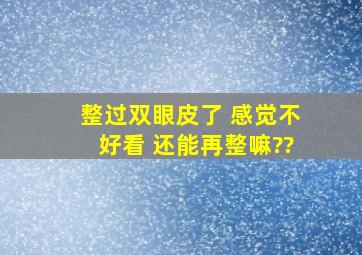 整过双眼皮了 感觉不好看 还能再整嘛??